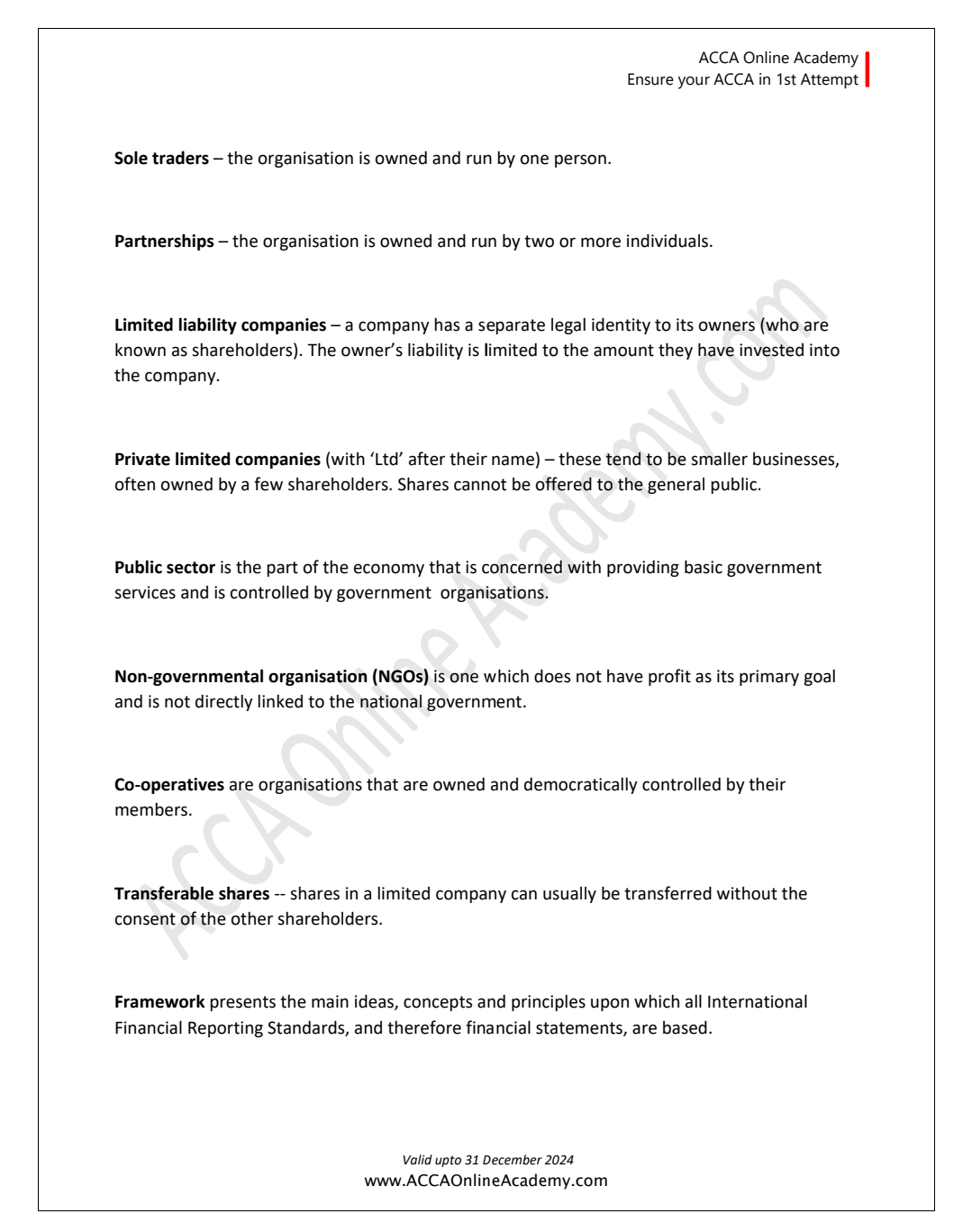 ACCA Online Academy
Ensure your ACCA in 1st Attempt

Sole traders – the organisation is owned and run by one person.

Partnerships – the organisation is owned and run by two or more individuals.

Limited liability companies – a company has a separate legal identity to its owners (who are known as shareholders). The owner's liability is limited to the amount they have invested into the company.

Private limited companies (with 'Ltd' after their name) – these tend to be smaller businesses, often owned by a few shareholders. Shares cannot be offered to the general public.

Public sector is the part of the economy that is concerned with providing basic government services and is controlled by government organisations.

Non-governmental organisation (NGOs) is one which does not have profit as its primary goal and is not directly linked to the national government.

Co-operatives are organisations that are owned and democratically controlled by their members.

Transferable shares -- shares in a limited company can usually be transferred without the consent of the other shareholders.

Framework presents the main ideas, concepts and principles upon which all International Financial Reporting Standards, and therefore financial statements, are based.

ACCA Online Academy.com

Valid upto 31 December 2024
www.ACCAOnlineAcademy.com